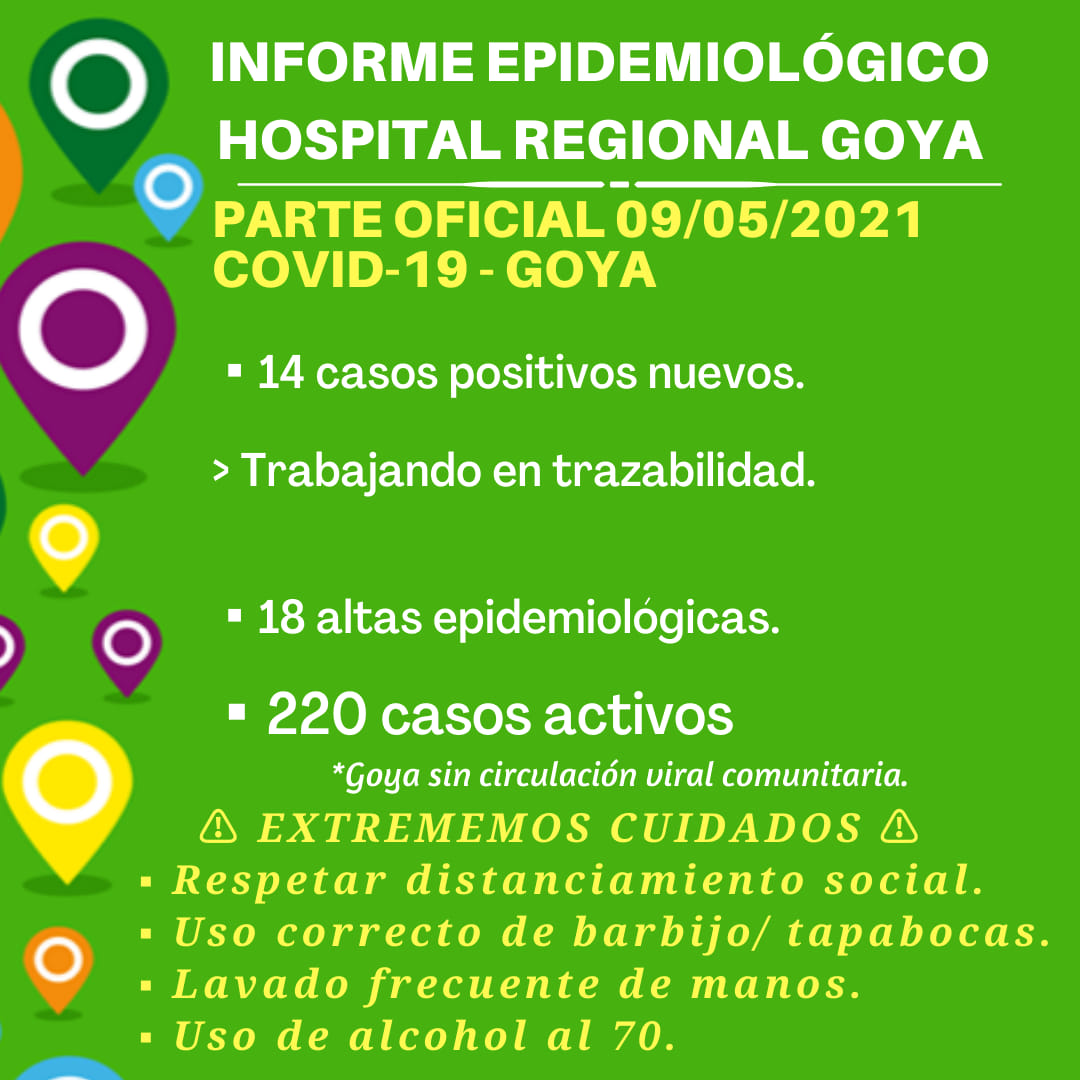 INFORME EPIDEMIOLÓGICO
HOSPITAL REGIONAL GOYA

PARTE OFICIAL 09/05/2021
COVID-19 - GOYA

▪ 14 casos positivos nuevos.

> Trabajando en trazabilidad.

▪ 18 altas epidemiológicas.

▪ 220 casos activos

*Goya sin circulación viral comunitaria.

⚠ EXTREMEMOS CUIDADOS ⚠
▪ Respetar distanciamiento social.
▪ Uso correcto de barbijo/ tapabocas.
▪ Lavado frecuente de manos.
▪ Uso de alcohol al 70.